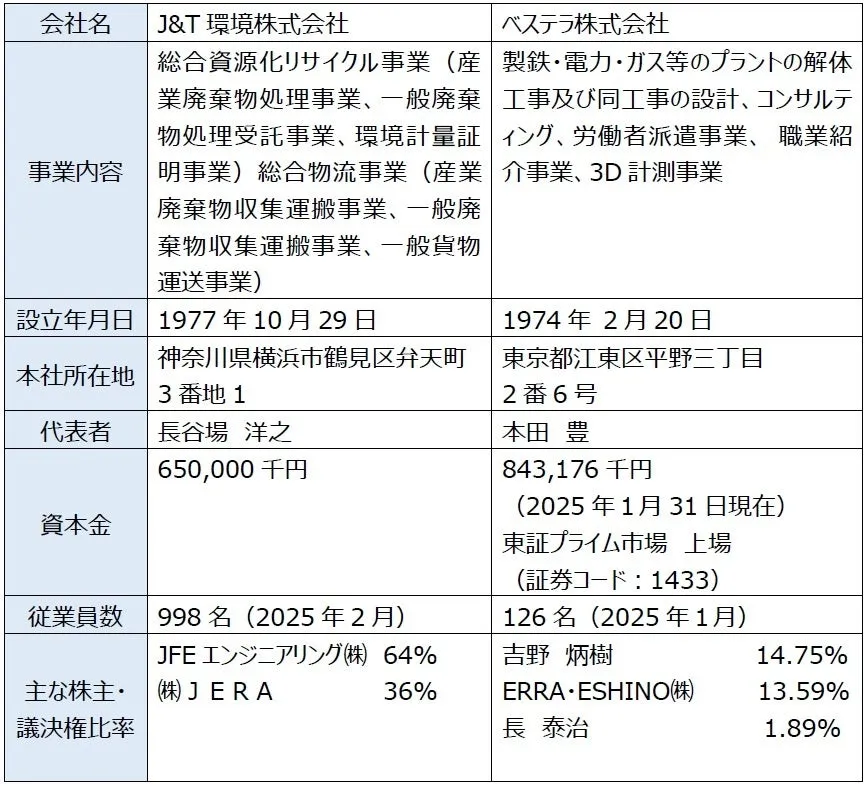 | 会社名 | J&T 環境株式会社 | ベステラ株式会社 |
|---|---|---|
| 事業内容 | 総合資源化リサイクル事業（産業廃棄物処理事業、一般廃棄物処理受託事業、環境計量証明事業）総合物流事業（産業廃棄物収集運搬事業、一般廃棄物収集運搬事業、一般貨物運送事業） | 製鉄・電力・ガス等のプラントの解体工事及び同工事の設計、コンサルティング、労働者派遣事業、 職業紹介事業、3D 計測事業 |
| 設立年月日 | 1977 年 10 月 29 日 | 1974 年 2 月 20 日 |
| 本社所在地 | 神奈川県横浜市鶴見区弁天町 3 番地 1 | 東京都江東区平野三丁目 2 番 6 号 |
| 代表者 | 長谷場 洋之 | 本田 豊 |
| 資本金 | 650,000 千円 | 843,176 千円 （2025 年 1 月 31 日現在） 東証プライム市場 上場 （証券コード：1433） |
| 従業員数 | 998 名（2025 年 2 月） | 126 名（2025 年 1 月） |
| 主な株主・議決権比率 | JFE エンジニアリング㈱ 64% ㈱ＪＥＲＡ 36% | 吉野 炳樹 14.75% ERRA・ESHINO㈱ 13.59% 長 泰治 1.89% |